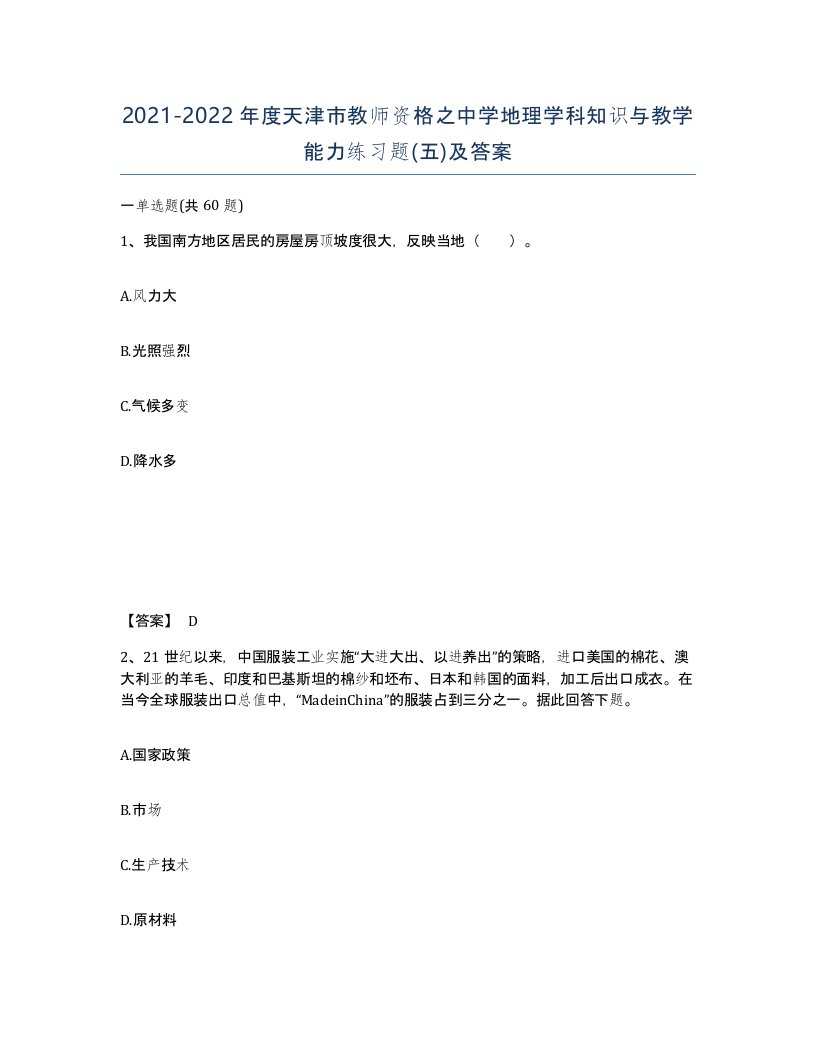 2021-2022年度天津市教师资格之中学地理学科知识与教学能力练习题(五)及答案

一单选题(共 60 题)

1、我国南方地区居民的房屋房顶坡度很大，反映当地（　　）。

A.风力大

B.光照强烈

C.气候多变

D.降水多

【答案】 D

2、21 世纪以来，中国服装工业实施“大进大出、以进养出”的策略，进口美国的棉花、澳大利亚的羊毛、印度和巴基斯坦的棉纱和坯布、日本和韩国的面料，加工后出口成衣。在当今全球服装出口总值中，“MadeinChina”的服装占到三分之一。据此回答下题。

A.国家政策

B.市场

C.生产技术

D.原材料